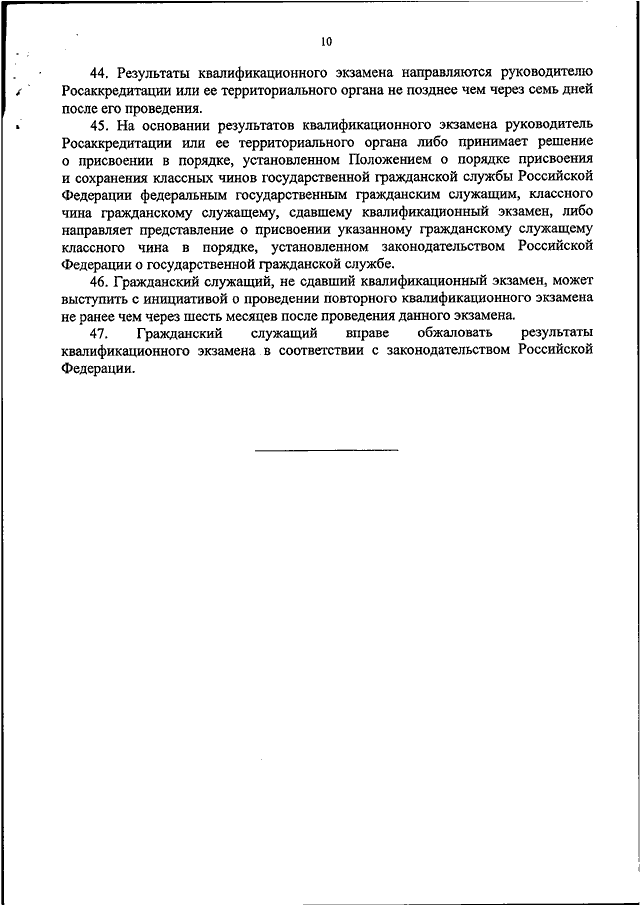 10

44. Результаты квалификационного экзамена направляются руководителю Росаккредитации или ее территориального органа не позднее чем через семь дней после его проведения.

45. На основании результатов квалификационного экзамена руководитель Росаккредитации или ее территориального органа либо принимает решение о присвоении в порядке, установленном Положением о порядке присвоения и сохранения классных чинов государственной гражданской службы Российской Федерации федеральным государственным гражданским служащим, классного чина гражданскому служащему, сдавшему квалификационный экзамен, либо направляет представление о присвоении указанному гражданскому служащему классного чина в порядке, установленном законодательством Российской Федерации о государственной гражданской службе.

46. Гражданский служащий, не сдавший квалификационный экзамен, может выступить с инициативой о проведении повторного квалификационного экзамена не ранее чем через шесть месяцев после проведения данного экзамена.

47. Гражданский служащий вправе обжаловать результаты квалификационного экзамена в соответствии с законодательством Российской Федерации.